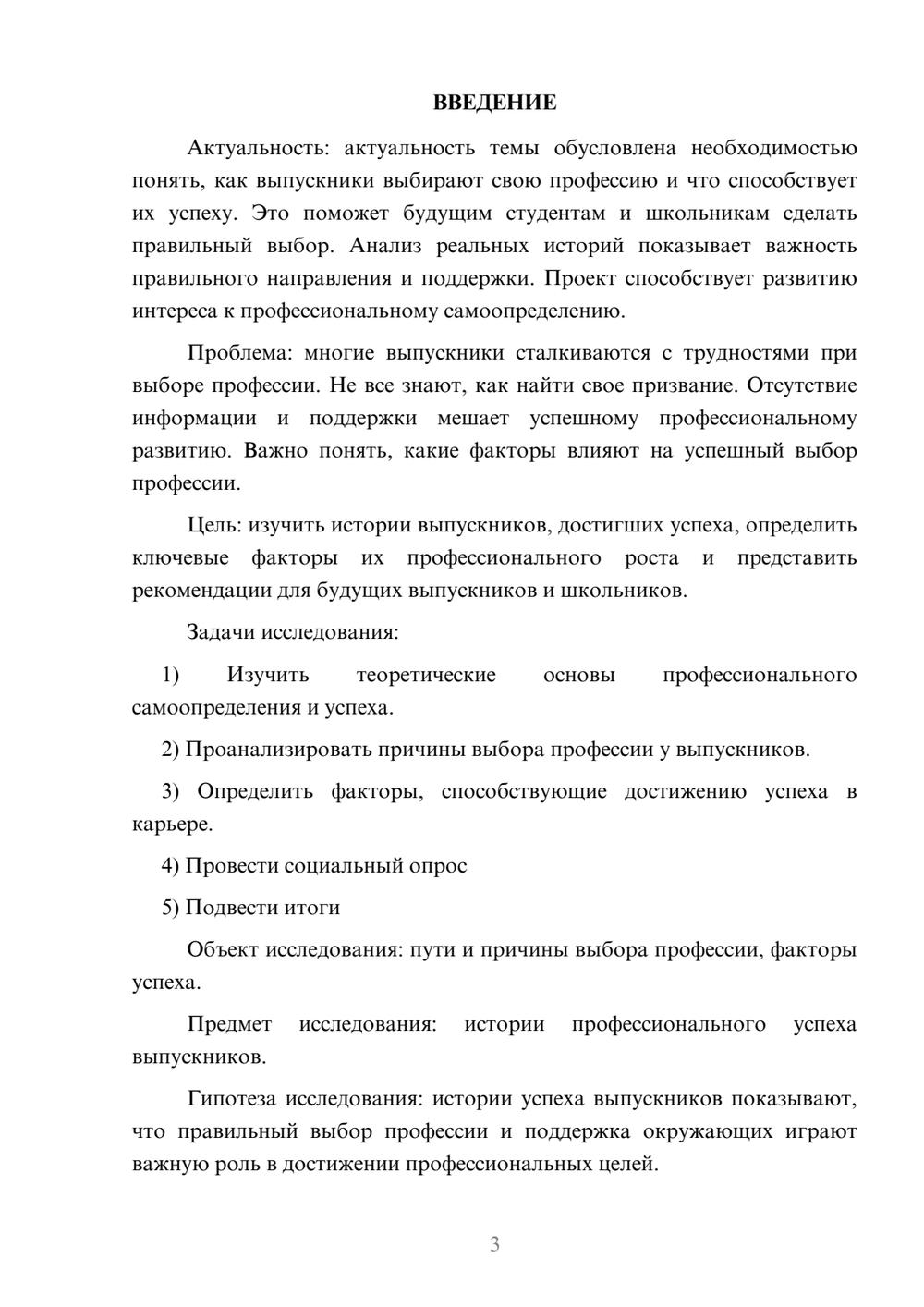 ВВЕДЕНИЕ

Актуальность: актуальность темы обусловлена необходимостью понять, как выпускники выбирают свою профессию и что способствует их успеху. Это поможет будущим студентам и школьникам сделать правильный выбор. Анализ реальных историй показывает важность правильного направления и поддержки. Проект способствует развитию интереса к профессиональному самоопределению.

Проблема: многие выпускники сталкиваются с трудностями при выборе профессии. Не все знают, как найти свое призвание. Отсутствие информации и поддержки мешает успешному профессиональному развитию. Важно понять, какие факторы влияют на успешный выбор профессии.

Цель: изучить истории выпускников, достигших успеха, определить ключевые факторы их профессионального роста и представить рекомендации для будущих выпускников и школьников.

Задачи исследования:

1) Изучить теоретические основы профессионального самоопределения и успеха.

2) Проанализировать причины выбора профессии у выпускников.

3) Определить факторы, способствующие достижению успеха в карьере.

4) Провести социальный опрос

5) Подвести итоги

Объект исследования: пути и причины выбора профессии, факторы успеха.

Предмет исследования: истории профессионального успеха выпускников.

Гипотеза исследования: истории успеха выпускников показывают, что правильный выбор профессии и поддержка окружающих играют важную роль в достижении профессиональных целей.

3